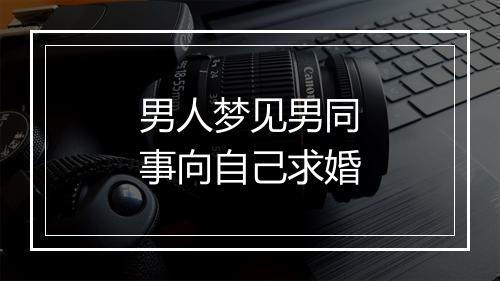 男人梦见男同事向自己求婚